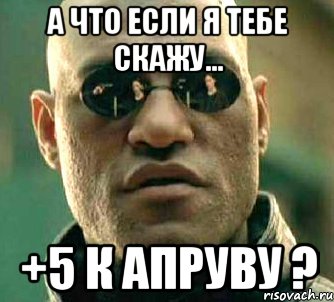 А ЧТО ЕСЛИ Я ТЕБЕ СКАЖУ...

+5 К АПРУВУ ?

risovach.ru